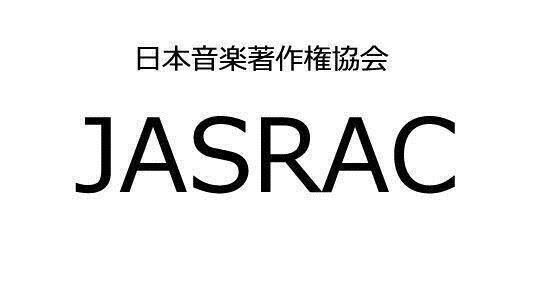 日本音楽著作権協会

JASRAC